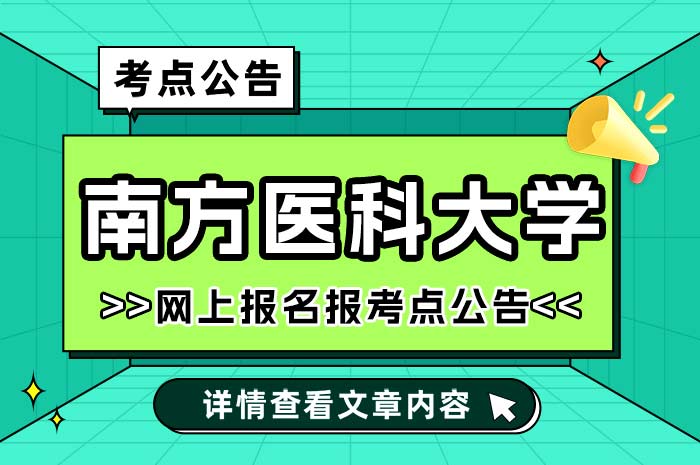 考点公告

南方医科大学

>>网上报名报考点公告<<

详情查看文章内容